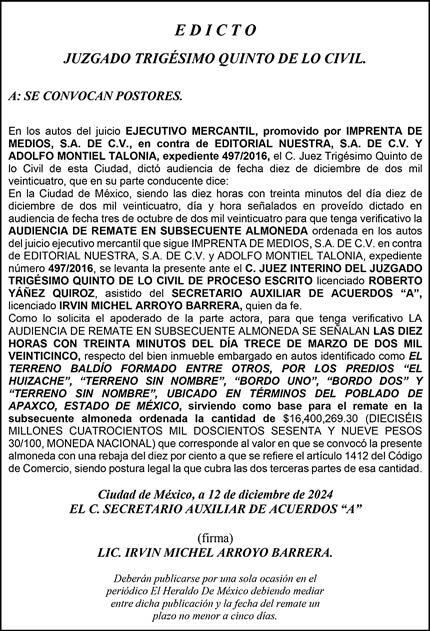 E D I C T O

JUZGADO TRIGÉSIMO QUINTO DE LO CIVIL.

A: SE CONVOCAN POSTORES.

En los autos del juicio EJECUTIVO MERCANTIL, promovido por IMPRENTA DE MEDIOS, S.A. DE C.V., en contra de EDITORIAL NUESTRA, S.A. DE C.V. Y ADOLFO MONTIEL TALONIA, expediente 497/2016, el C. Juez Trigésimo Quinto de lo Civil de esta Ciudad, dictó audiencia de fecha diez de diciembre de dos mil veinticuatro, que en su parte conducente dice:
En la Ciudad de México, siendo las diez horas con treinta minutos del día diez de diciembre de dos mil veinticuatro, día y hora señalados en proveído dictado en audiencia de fecha tres de octubre de dos mil veinticuatro para que tenga verificativo la AUDIENCIA DE REMATE EN SUBSECUENTE ALMONEDA ordenada en los autos del juicio ejecutivo mercantil que sigue IMPRENTA DE MEDIOS, S.A. DE C.V. en contra de EDITORIAL NUESTRA, S.A. DE C.V. y ADOLFO MONTIEL TALONIA, expediente número 497/2016, se levanta la presente ante el C. JUEZ INTERINO DEL JUZGADO TRIGÉSIMO QUINTO DE LO CIVIL DE PROCESO ESCRITO licenciado ROBERTO YÁÑEZ QUIROZ, asistido del SECRETARIO AUXILIAR DE ACUERDOS “A”, licenciado IRVIN MICHEL ARROYO BARRERA, quien da fe.
Como lo solicita el apoderado de la parte actora, para que tenga verificativo LA AUDIENCIA DE REMATE EN SUBSECUENTE ALMONEDA SE SEÑALAN LAS DIEZ HORAS CON TREINTA MINUTOS DEL DÍA TRECE DE MARZO DE DOS MIL VEINTICINCO, respecto del bien inmueble embargado en autos identificado como EL TERRENO BALDÍO FORMADO ENTRE OTROS, POR LOS PREDIOS “EL HUIZACHE”, “TERRENO SIN NOMBRE”, “BORDO UNO”, “BORDO DOS” Y “TERRENO SIN NOMBRE”, UBICADO EN TÉRMINOS DEL POBLADO DE APAXCO, ESTADO DE MÉXICO, sirviendo como base para el remate en la subsecuente almoneda ordenada la cantidad de $16,400,269.30 (DIECISÉIS MILLONES CUATROCIENTOS MIL DOSCIENTOS SESENTA Y NUEVE PESOS 30/100, MONEDA NACIONAL) que corresponde al valor en que se convocó la presente almoneda con una rebaja del diez por ciento a que se refiere el artículo 1412 del Código de Comercio, siendo postura legal la que cubra las dos terceras partes de esa cantidad.

Ciudad de México, a 12 de diciembre de 2024
EL C. SECRETARIO AUXILIAR DE ACUERDOS “A”

(firma)
LIC. IRVIN MICHEL ARROYO BARRERA.

Deberán publicarse por una sola ocasión en el periódico El Heraldo De México debiendo mediar entre dicha publicación y la fecha del remate un plazo no menor a cinco días.